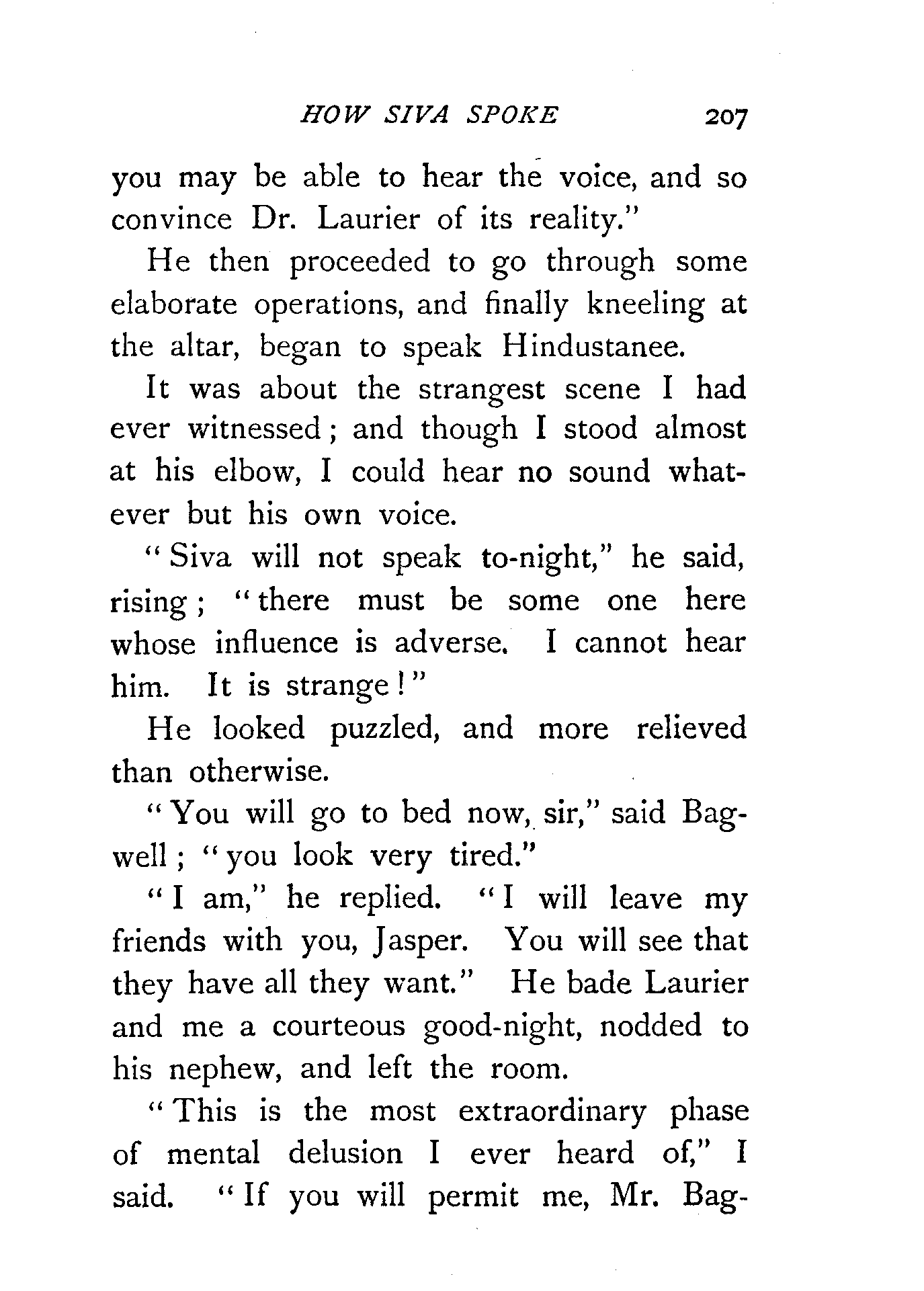 HOW SIVA SPOKE 207

you may be able to hear the voice, and so convince Dr. Laurier of its reality."

He then proceeded to go through some elaborate operations, and finally kneeling at the altar, began to speak Hindustanee.

It was about the strangest scene I had ever witnessed; and though I stood almost at his elbow, I could hear no sound whatever but his own voice.

"Siva will not speak to-night," he said, rising; "there must be some one here whose influence is adverse. I cannot hear him. It is strange!"

He looked puzzled, and more relieved than otherwise.

"You will go to bed now, sir," said Bagwell; "you look very tired."

"I am," he replied. "I will leave my friends with you, Jasper. You will see that they have all they want." He bade Laurier and me a courteous good-night, nodded to his nephew, and left the room.

"This is the most extraordinary phase of mental delusion I ever heard of," I said. "If you will permit me, Mr. Bag-